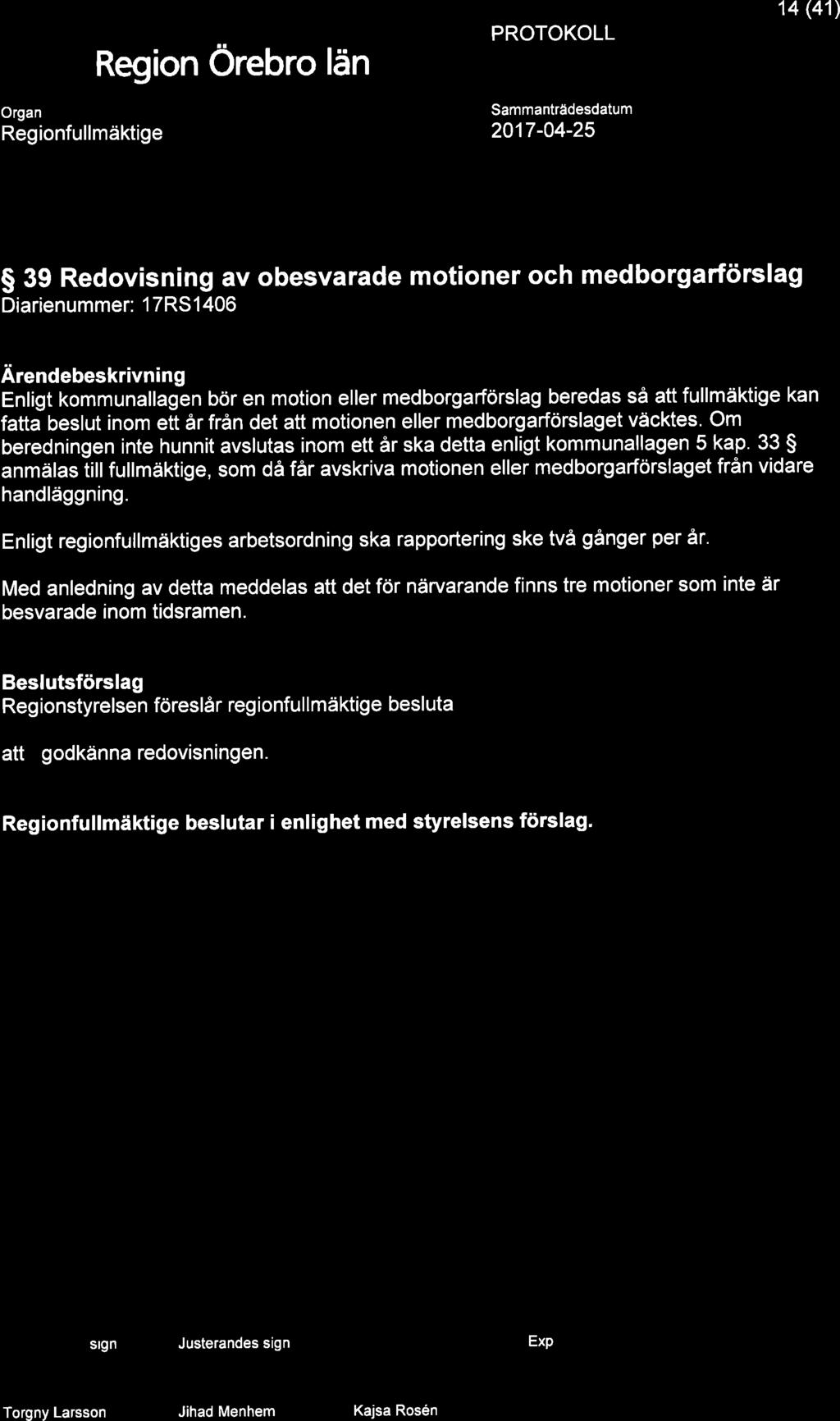 Region Örebro län

PROTOKOLL

14 (41)

Organ
Regionfullmäktige

Sammanträdesdatum
2017-04-25

§ 39 Redovisning av obesvarade motioner och medborgarförslag
Diarienummer: 17RS1406

Ärendebeskrivning
Enligt kommunallagen bör en motion eller medborgarförslag beredas så att fullmäktige kan fatta beslut inom ett år från det att motionen eller medborgarförslaget väcktes. Om beredningen inte hunnit avslutas inom ett år ska detta enligt kommunallagen 5 kap. 33 § anmälas till fullmäktige, som då får avskriva motionen eller medborgarförslaget från vidare handläggning.

Enligt regionfullmäktiges arbetsordning ska rapportering ske två gånger per år.

Med anledning av detta meddelas att det för närvarande finns tre motioner som inte är besvarade inom tidsramen.

Beslutsförslag
Regionstyrelsen föreslår regionfullmäktige besluta

att godkänna redovisningen.

Regionfullmäktige beslutar i enlighet med styrelsens förslag.

sign Justerandes sign Exp

Torgny Larsson Jihad Menhem Kajsa Rosén